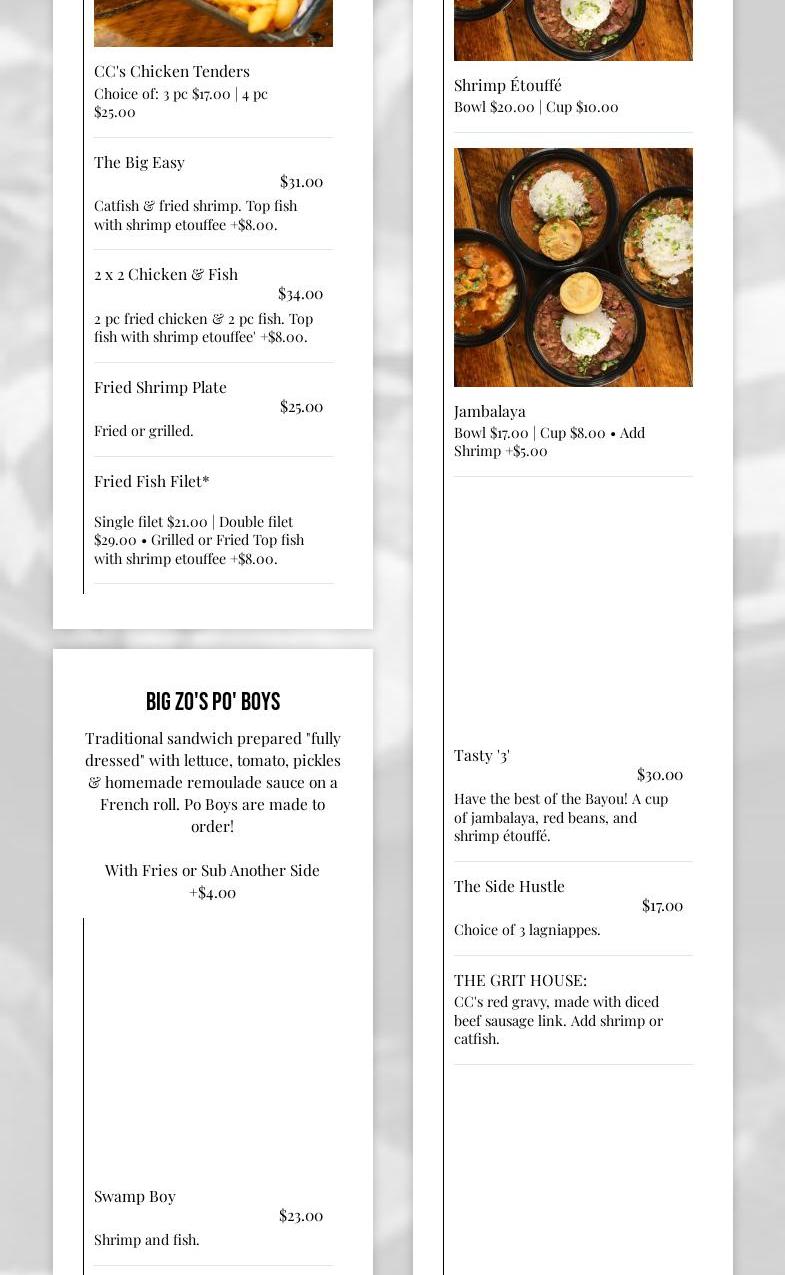 CC's Chicken Tenders
Choice of: 3 pc $17.00 | 4 pc $25.00

The Big Easy
$31.00
Catfish & fried shrimp. Top fish with shrimp etouffee +$8.00.

2 x 2 Chicken & Fish
$34.00
2 pc fried chicken & 2 pc fish. Top fish with shrimp etouffee' +$8.00.

Fried Shrimp Plate
$25.00
Fried or grilled.

Fried Fish Filet*

Single filet $21.00 | Double filet $29.00 • Grilled or Fried Top fish with shrimp etouffee +$8.00.

BIG ZO'S PO' BOYS

Traditional sandwich prepared "fully dressed" with lettuce, tomato, pickles & homemade remoulade sauce on a French roll. Po Boys are made to order!

With Fries or Sub Another Side +$4.00

Swamp Boy
$23.00
Shrimp and fish.

Shrimp Étouffé
Bowl $20.00 | Cup $10.00

Jambalaya
Bowl $17.00 | Cup $8.00 • Add Shrimp +$5.00

Tasty '3'
$30.00
Have the best of the Bayou! A cup of jambalaya, red beans, and shrimp étouffé.

The Side Hustle
$17.00
Choice of 3 lagniappes.

THE GRIT HOUSE:
CC's red gravy, made with diced beef sausage link. Add shrimp or catfish.